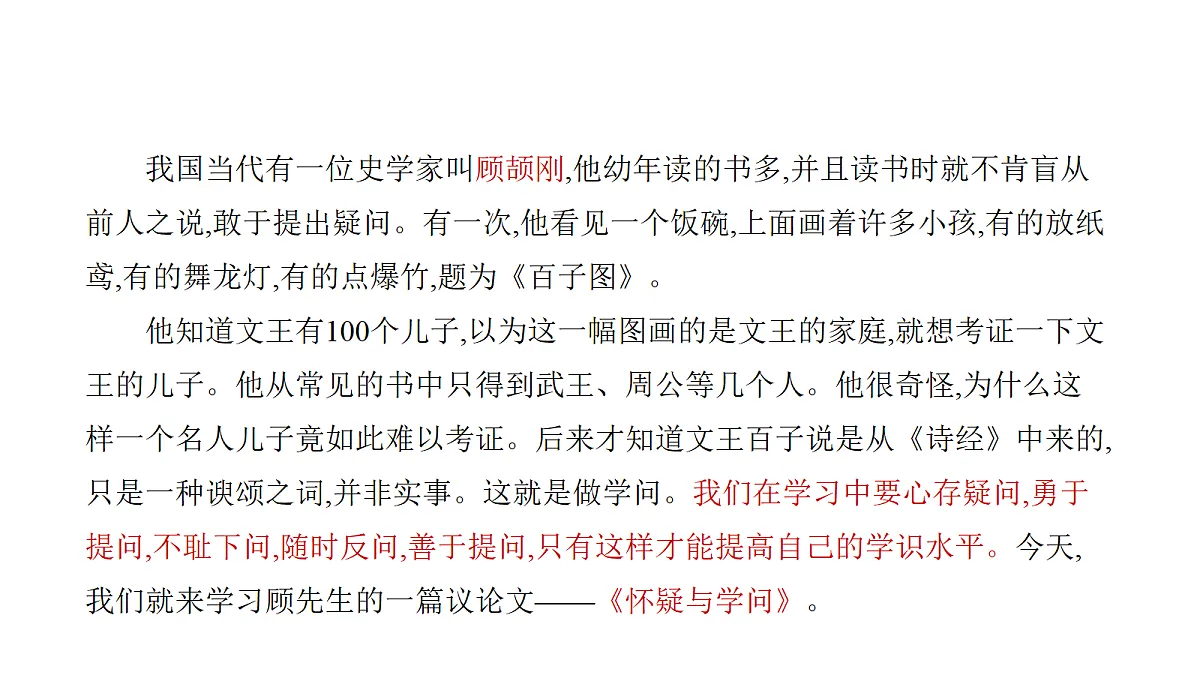 我国当代有一位史学家叫顾颉刚,他幼年读的书多,并且读书时就不肯盲从前人之说,敢于提出疑问。有一次,他看见一个饭碗,上面画着许多小孩,有的放纸鸢,有的舞龙灯,有的点爆竹,题为《百子图》。

他知道文王有100个儿子,以为这一幅图画的是文王的家庭,就想考证一下文王的儿子。他从常见的书中只得到武王、周公等几个人。他很奇怪,为什么这样一个名人儿子竟如此难以考证。后来才知道文王百子说是从《诗经》中来的,只是一种谀颂之词,并非实事。这就是做学问。我们在学习中要心存疑问,勇于提问,不耻下问,随时反问,善于提问,只有这样才能提高自己的学识水平。今天,我们就来学习顾先生的一篇议论文——《怀疑与学问》。